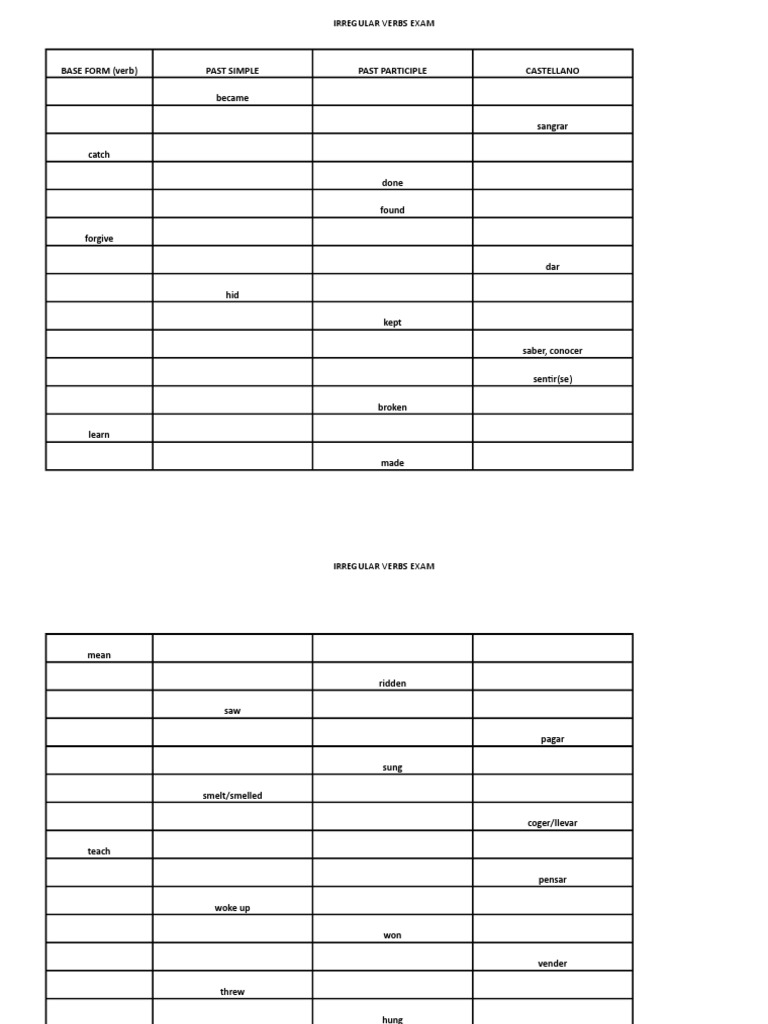 IRREGULAR VERBS EXAM

| BASE FORM (verb) | PAST SIMPLE | PAST PARTICIPLE | CASTELLANO |
|---|---|---|---|
| | became | | |
| | | | sangrar |
| catch | | | |
| | | done | |
| | | found | |
| forgive | | | |
| | | | dar |
| | hid | | |
| | | kept | |
| | | | saber, conocer |
| | | | sentir(se) |
| | | broken | |
| learn | | | |
| | | made | |

IRREGULAR VERBS EXAM

| | | | |
|---|---|---|---|
| mean | | | |
| | | ridden | |
| | saw | | |
| | | | pagar |
| | | sung | |
| | smelt/smelled | | |
| | | | coger/llevar |
| teach | | | |
| | | | pensar |
| | woke up | | |
| | | won | |
| | | | vender |
| | threw | | |
| | | hung | |